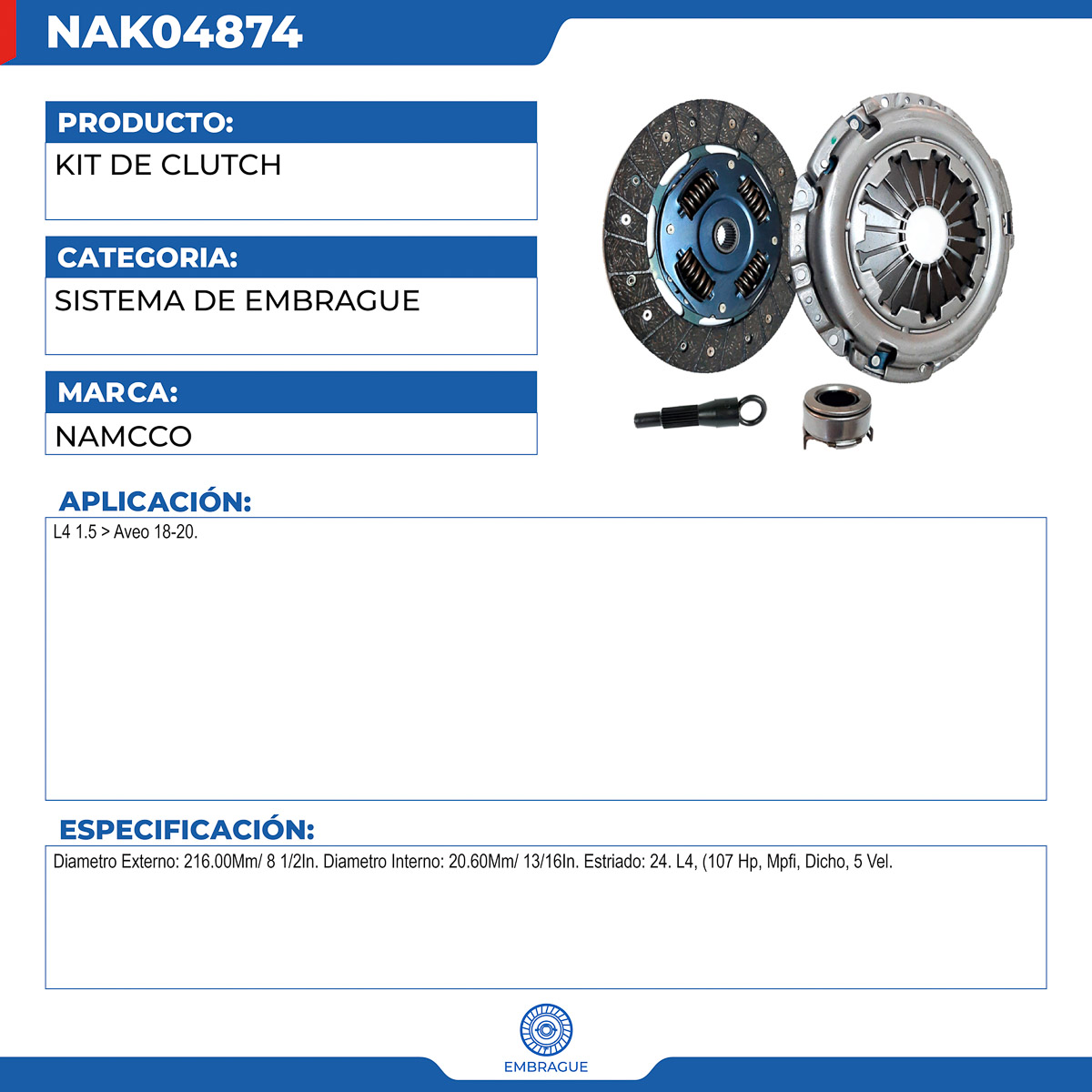 NAK04874

PRODUCTO:
KIT DE CLUTCH

CATEGORIA:
SISTEMA DE EMBRAGUE

MARCA:
NAMCCO

APLICACIÓN:
L4 1.5 > Aveo 18-20.

ESPECIFICACIÓN:
Diametro Externo: 216.00Mm/ 8 1/2In. Diametro Interno: 20.60Mm/ 13/16In. Estriado: 24. L4, (107 Hp, Mpfi, Dicho, 5 Vel.

EMBRAGUE